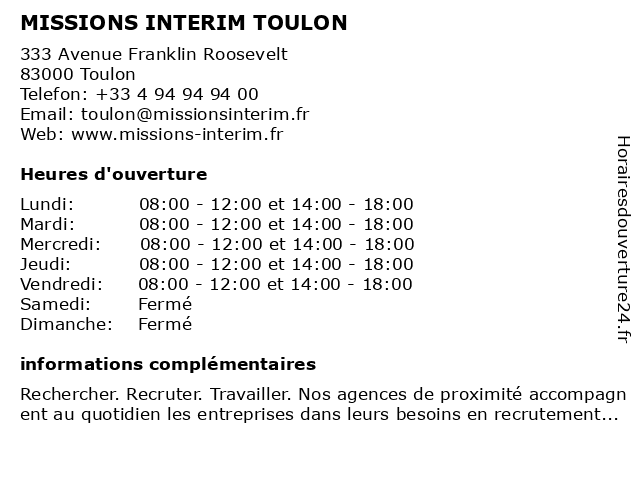 MISSIONS INTERIM TOULON

333 Avenue Franklin Roosevelt
83000 Toulon
Telefon: +33 4 94 94 94 00
Email: toulon@missionsinterim.fr
Web: www.missions-interim.fr

Heures d'ouverture

| | |
|---|---|
| Lundi: | 08:00 - 12:00 et 14:00 - 18:00 |
| Mardi: | 08:00 - 12:00 et 14:00 - 18:00 |
| Mercredi: | 08:00 - 12:00 et 14:00 - 18:00 |
| Jeudi: | 08:00 - 12:00 et 14:00 - 18:00 |
| Vendredi: | 08:00 - 12:00 et 14:00 - 18:00 |
| Samedi: | Fermé |
| Dimanche: | Fermé |

informations complémentaires

Rechercher. Recruter. Travailler. Nos agences de proximité accompagnent au quotidien les entreprises dans leurs besoins en recrutement...

Horairesdouverture24.fr